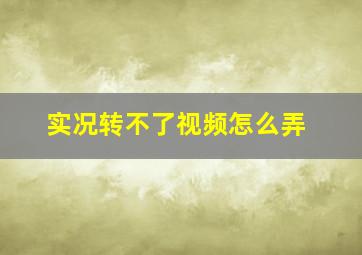 实况转不了视频怎么弄